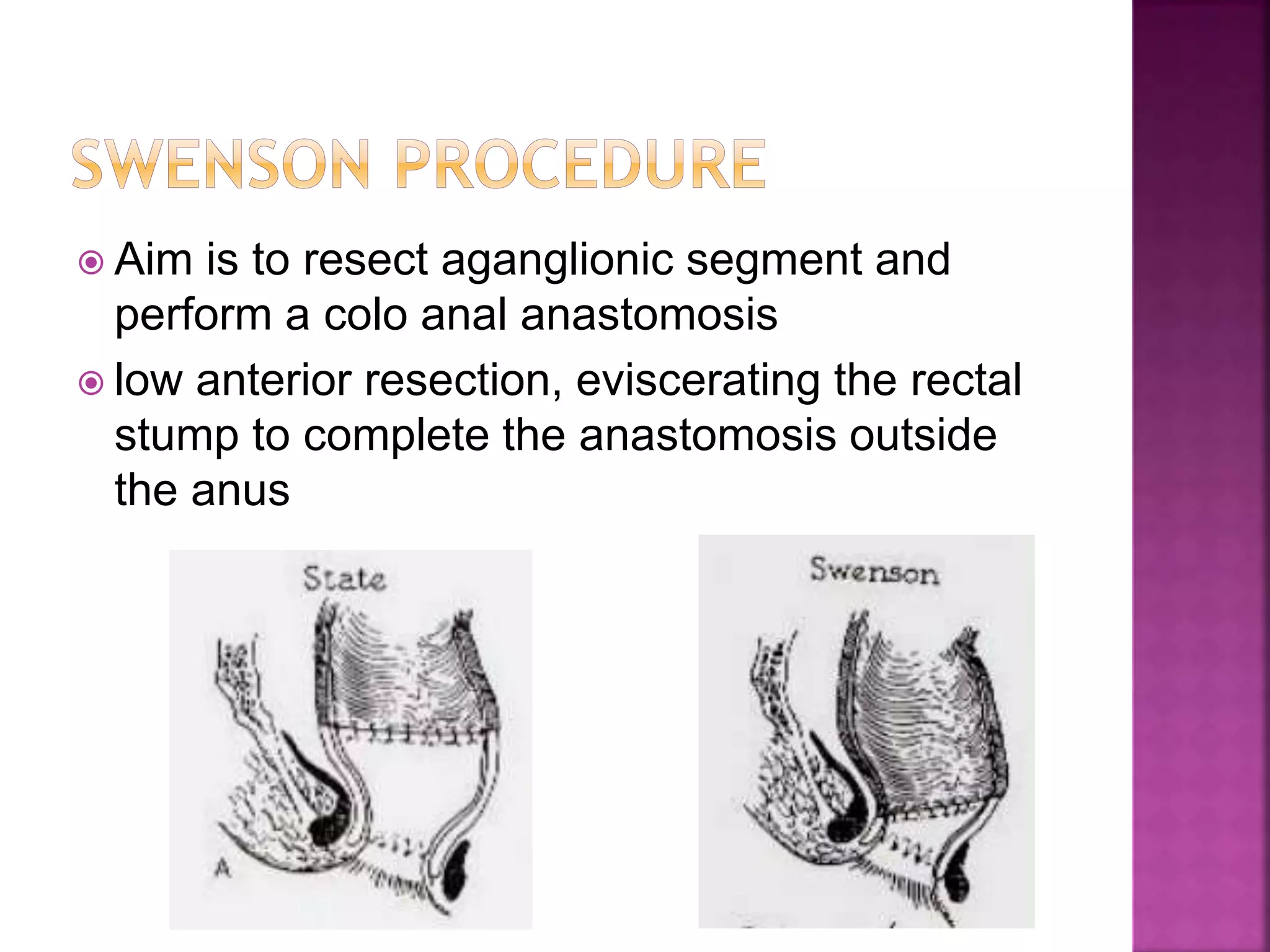 SWENSON PROCEDURE

Aim is to resect aganglionic segment and perform a colo anal anastomosis

low anterior resection, eviscerating the rectal stump to complete the anastomosis outside the anus

State

A

Swenson